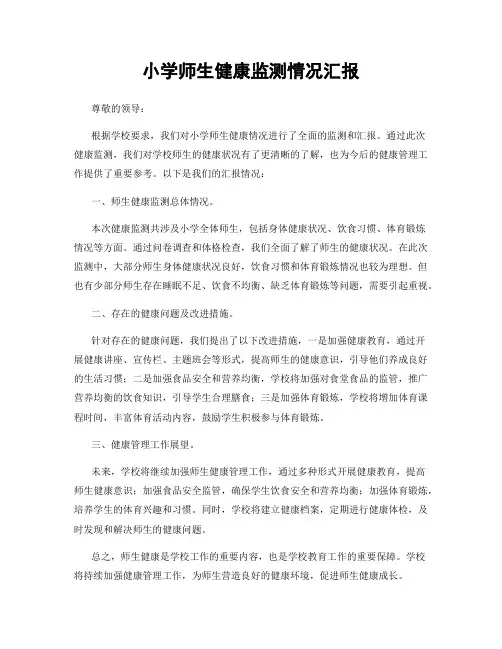 小学师生健康监测情况汇报

尊敬的领导：

根据学校要求，我们对小学师生健康情况进行了全面的监测和汇报。通过此次健康监测，我们对学校师生的健康状况有了更清晰的了解，也为今后的健康管理工作提供了重要参考。以下是我们的汇报情况：

一、师生健康监测总体情况。

本次健康监测共涉及小学全体师生，包括身体健康状况、饮食习惯、体育锻炼情况等方面。通过问卷调查和体格检查，我们全面了解了师生的健康状况。在此次监测中，大部分师生身体健康状况良好，饮食习惯和体育锻炼情况也较为理想。但也有少部分师生存在睡眠不足、饮食不均衡、缺乏体育锻炼等问题，需要引起重视。

二、存在的健康问题及改进措施。

针对存在的健康问题，我们提出了以下改进措施，一是加强健康教育，通过开展健康讲座、宣传栏、主题班会等形式，提高师生的健康意识，引导他们养成良好的生活习惯；二是加强食品安全和营养均衡，学校将加强对食堂食品的监管，推广营养均衡的饮食知识，引导学生合理膳食；三是加强体育锻炼，学校将增加体育课程时间，丰富体育活动内容，鼓励学生积极参与体育锻炼。

三、健康管理工作展望。

未来，学校将继续加强师生健康管理工作，通过多种形式开展健康教育，提高师生健康意识；加强食品安全监管，确保学生饮食安全和营养均衡；加强体育锻炼，培养学生的体育兴趣和习惯。同时，学校将建立健康档案，定期进行健康体检，及时发现和解决师生的健康问题。

总之，师生健康是学校工作的重要内容，也是学校教育工作的重要保障。学校将持续加强健康管理工作，为师生营造良好的健康环境，促进师生健康成长。